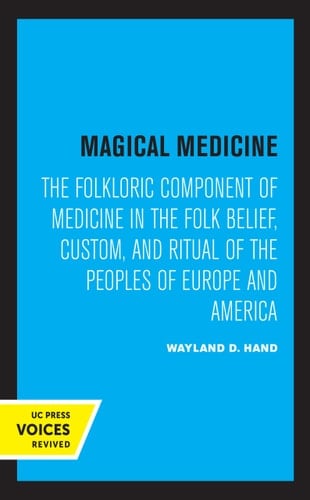 MAGICAL MEDICINE

THE FOLKLORIC COMPONENT OF MEDICINE IN THE FOLK BELIEF, CUSTOM, AND RITUAL OF THE PEOPLES OF EUROPE AND AMERICA

WAYLAND D. HAND

UC PRESS
VOICES
REVIVED